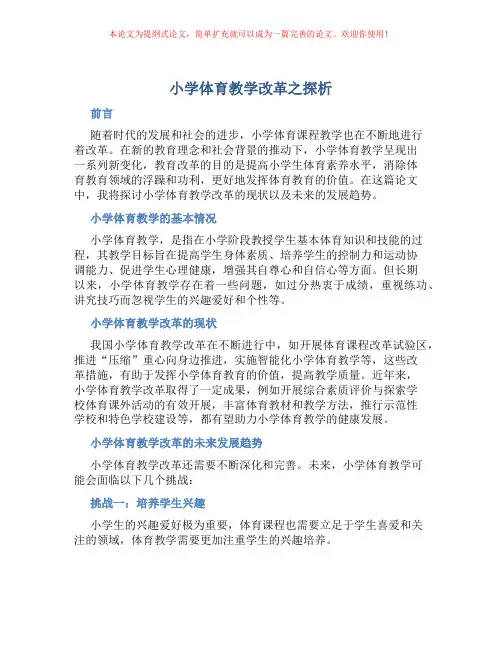 本论文为提纲式论文，简单扩充就可以成为一篇完善的论文。欢迎你使用！

小学体育教学改革之探析

前言

随着时代的发展和社会的进步，小学体育课程教学也在不断地进行着改革。在新的教育理念和社会背景的推动下，小学体育教学呈现出一系列新变化，教育改革的目的是提高小学生体育素养水平，消除体育教育领域的浮躁和功利，更好地发挥体育教育的价值。在这篇论文中，我将探讨小学体育教学改革的现状以及未来的发展趋势。

小学体育教学的基本情况

小学体育教学，是指在小学阶段教授学生基本体育知识和技能的过程，其教学目标旨在提高学生身体素质、培养学生的控制力和运动协调能力、促进学生心理健康，增强其自尊心和自信心等方面。但长期以来，小学体育教学存在着一些问题，如过分热衷于成绩，重视练功、讲究技巧而忽视学生的兴趣爱好和个性等。

小学体育教学改革的现状

我国小学体育教学改革在不断进行中，如开展体育课程改革试验区，推进“压缩”重心向身边推进，实施智能化小学体育教学等，这些改革措施，有助于发挥小学体育教育的价值，提高教学质量。近年来，小学体育教学改革取得了一定成果，例如开展综合素质评价与探索学校体育课外活动的有效开展，丰富体育教材和教学方法，推行示范性学校和特色学校建设等，都有望助力小学体育教学的健康发展。

小学体育教学改革的未来发展趋势

小学体育教学改革还需要不断深化和完善。未来，小学体育教学可能会面临以下几个挑战：

挑战一：培养学生兴趣

小学生的兴趣爱好极为重要，体育课程也需要立足于学生喜爱和关注的领域，体育教学需要更加注重学生的兴趣培养。